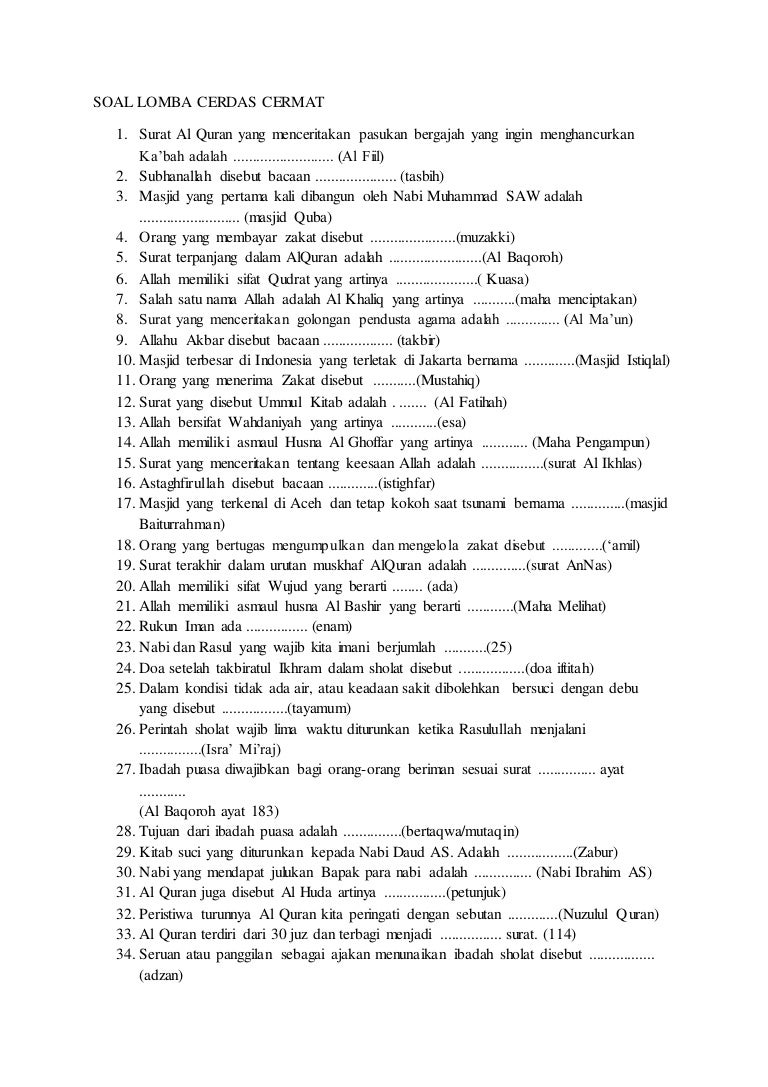 SOAL LOMBA CERDAS CERMAT

1. Surat Al Quran yang menceritakan pasukan bergajah yang ingin menghancurkan Ka'bah adalah .......................... (Al Fiil)
2. Subhanallah disebut bacaan ..................... (tasbih)
3. Masjid yang pertama kali dibangun oleh Nabi Muhammad SAW adalah .......................... (masjid Quba)
4. Orang yang membayar zakat disebut ......................(muzakki)
5. Surat terpanjang dalam AlQuran adalah ........................(Al Baqoroh)
6. Allah memiliki sifat Qudrat yang artinya .....................( Kuasa)
7. Salah satu nama Allah adalah Al Khaliq yang artinya ...........(maha menciptakan)
8. Surat yang menceritakan golongan pendusta agama adalah .............. (Al Ma'un)
9. Allahu Akbar disebut bacaan .................. (takbir)
10. Masjid terbesar di Indonesia yang terletak di Jakarta bernama .............(Masjid Istiqlal)
11. Orang yang menerima Zakat disebut ...........(Mustahiq)
12. Surat yang disebut Ummul Kitab adalah . ....... (Al Fatihah)
13. Allah bersifat Wahdaniyah yang artinya ............(esa)
14. Allah memiliki asmaul Husna Al Ghoffar yang artinya ............ (Maha Pengampun)
15. Surat yang menceritakan tentang keesaan Allah adalah ................(surat Al Ikhlas)
16. Astaghfirullah disebut bacaan .............(istighfar)
17. Masjid yang terkenal di Aceh dan tetap kokoh saat tsunami bernama ..............(masjid Baiturrahman)
18. Orang yang bertugas mengumpulkan dan mengelola zakat disebut .............('amil)
19. Surat terakhir dalam urutan muskhaf AlQuran adalah ..............(surat AnNas)
20. Allah memiliki sifat Wujud yang berarti ........ (ada)
21. Allah memiliki asmaul husna Al Bashir yang berarti ............(Maha Melihat)
22. Rukun Iman ada ................ (enam)
23. Nabi dan Rasul yang wajib kita imani berjumlah ...........(25)
24. Doa setelah takbiratul Ikhram dalam sholat disebut .................(doa iftitah)
25. Dalam kondisi tidak ada air, atau keadaan sakit dibolehkan bersuci dengan debu yang disebut .................(tayamum)
26. Perintah sholat wajib lima waktu diturunkan ketika Rasulullah menjalani ................(Isra' Mi'raj)
27. Ibadah puasa diwajibkan bagi orang-orang beriman sesuai surat ............... ayat ............
(Al Baqoroh ayat 183)
28. Tujuan dari ibadah puasa adalah ...............(bertaqwa/mutaqin)
29. Kitab suci yang diturunkan kepada Nabi Daud AS. Adalah .................(Zabur)
30. Nabi yang mendapat julukan Bapak para nabi adalah ............... (Nabi Ibrahim AS)
31. Al Quran juga disebut Al Huda artinya ................(petunjuk)
32. Peristiwa turunnya Al Quran kita peringati dengan sebutan .............(Nuzulul Quran)
33. Al Quran terdiri dari 30 juz dan terbagi menjadi ................ surat. (114)
34. Seruan atau panggilan sebagai ajakan menunaikan ibadah sholat disebut ................. (adzan)